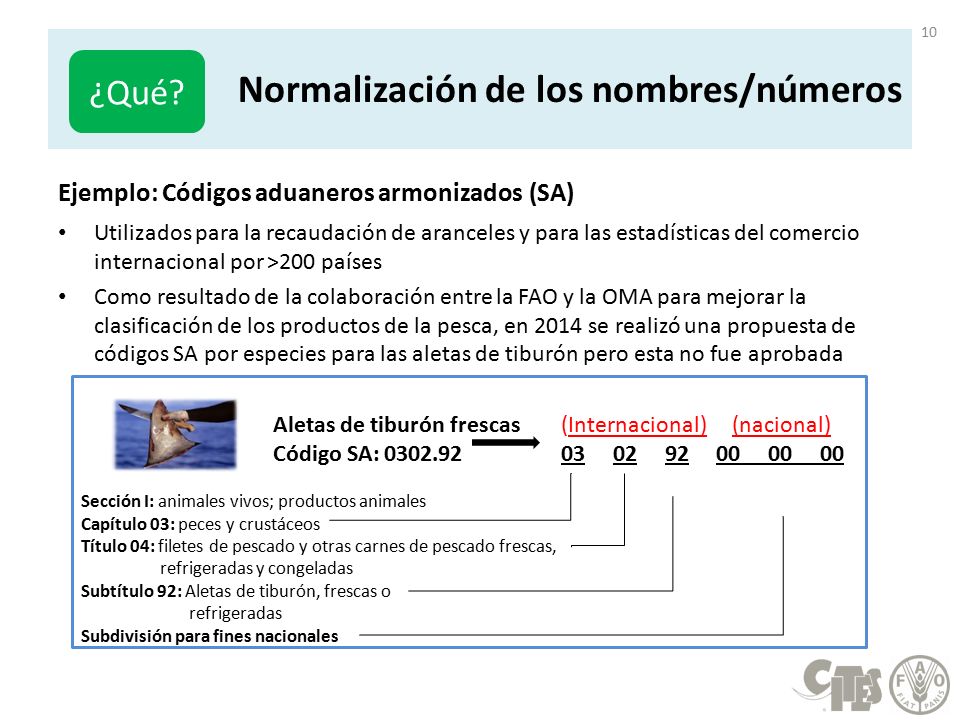 10

¿Qué?

Normalización de los nombres/números

Ejemplo: Códigos aduaneros armonizados (SA)

• Utilizados para la recaudación de aranceles y para las estadísticas del comercio internacional por >200 países

• Como resultado de la colaboración entre la FAO y la OMA para mejorar la clasificación de los productos de la pesca, en 2014 se realizó una propuesta de códigos SA por especies para las aletas de tiburón pero esta no fue aprobada

Aletas de tiburón frescas (Internacional) (nacional)
Código SA: 0302.92 03 02 92 00 00 00

Sección I: animales vivos; productos animales
Capítulo 03: peces y crustáceos
Título 04: filetes de pescado y otras carnes de pescado frescas, refrigeradas y congeladas
Subtítulo 92: Aletas de tiburón, frescas o refrigeradas
Subdivisión para fines nacionales

CITES FAO FIAT PANIS